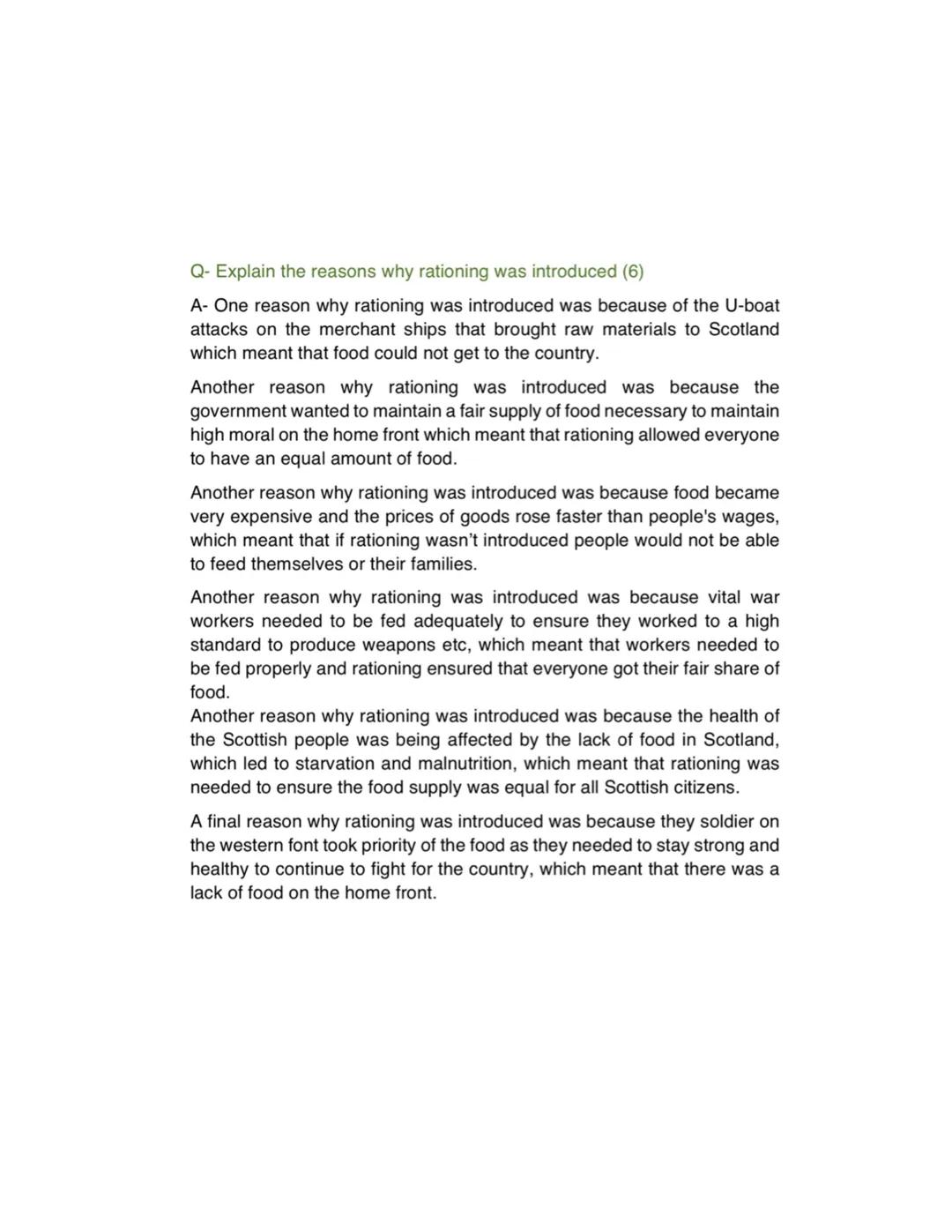 Q- Explain the reasons why rationing was introduced (6)

A- One reason why rationing was introduced was because of the U-boat attacks on the merchant ships that brought raw materials to Scotland which meant that food could not get to the country.

Another reason why rationing was introduced was because the government wanted to maintain a fair supply of food necessary to maintain high moral on the home front which meant that rationing allowed everyone to have an equal amount of food.

Another reason why rationing was introduced was because food became very expensive and the prices of goods rose faster than people's wages, which meant that if rationing wasn't introduced people would not be able to feed themselves or their families.

Another reason why rationing was introduced was because vital war workers needed to be fed adequately to ensure they worked to a high standard to produce weapons etc, which meant that workers needed to be fed properly and rationing ensured that everyone got their fair share of food.
Another reason why rationing was introduced was because the health of the Scottish people was being affected by the lack of food in Scotland, which led to starvation and malnutrition, which meant that rationing was needed to ensure the food supply was equal for all Scottish citizens.

A final reason why rationing was introduced was because they soldier on the western font took priority of the food as they needed to stay strong and healthy to continue to fight for the country, which meant that there was a lack of food on the home front.